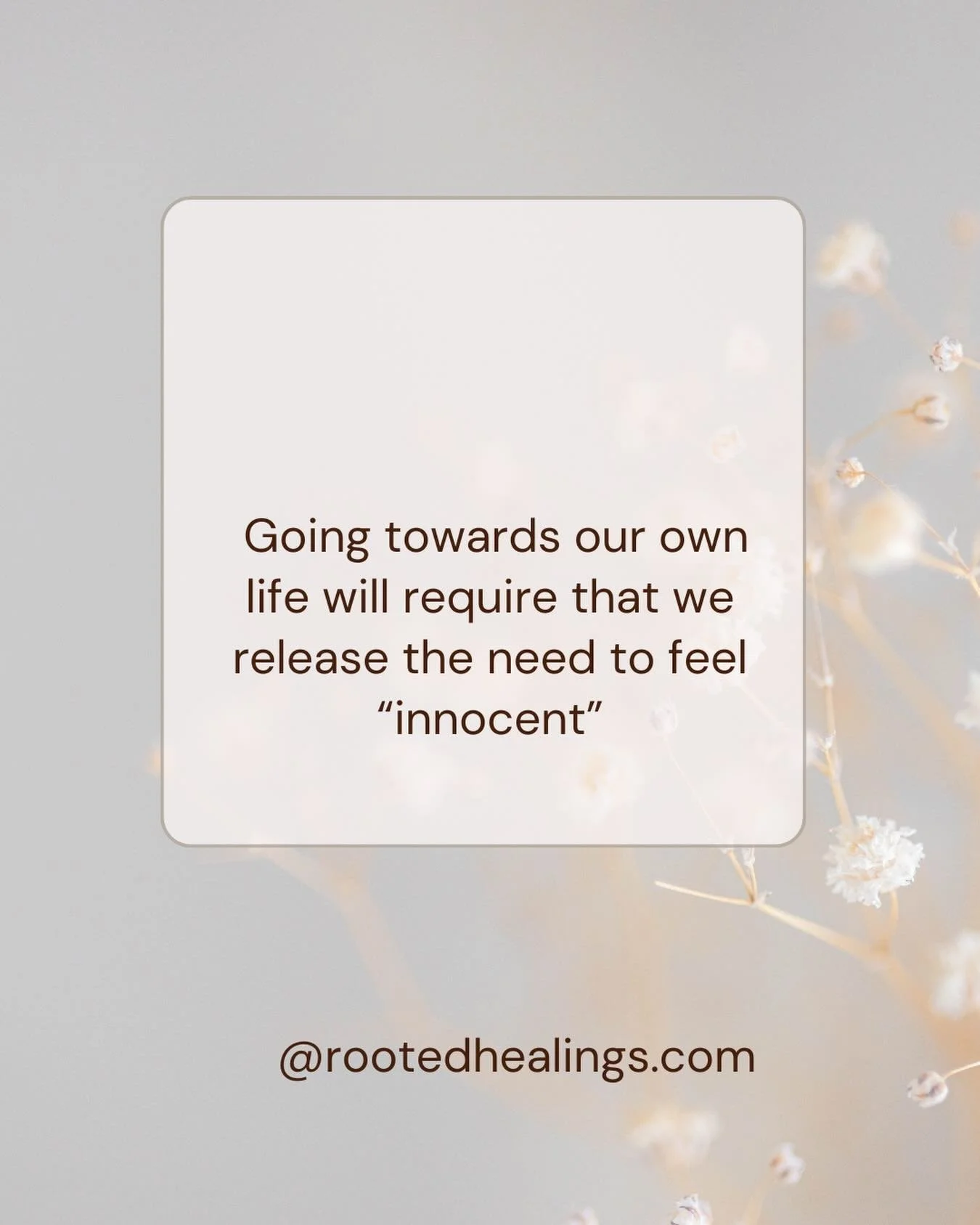 Going towards our own life will require that we release the need to feel “innocent”

@rootedhealings.com